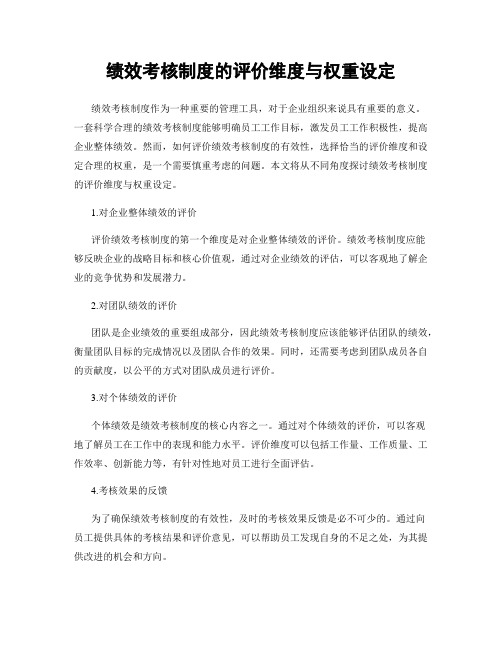 绩效考核制度的评价维度与权重设定

绩效考核制度作为一种重要的管理工具，对于企业组织来说具有重要的意义。一套科学合理的绩效考核制度能够明确员工工作目标，激发员工工作积极性，提高企业整体绩效。然而，如何评价绩效考核制度的有效性，选择恰当的评价维度和设定合理的权重，是一个需要慎重考虑的问题。本文将从不同角度探讨绩效考核制度的评价维度与权重设定。

1.对企业整体绩效的评价

评价绩效考核制度的第一个维度是对企业整体绩效的评价。绩效考核制度应能够反映企业的战略目标和核心价值观，通过对企业绩效的评估，可以客观地了解企业的竞争优势和发展潜力。

2.对团队绩效的评价

团队是企业绩效的重要组成部分，因此绩效考核制度应该能够评估团队的绩效，衡量团队目标的完成情况以及团队合作的效果。同时，还需要考虑到团队成员各自的贡献度，以公平的方式对团队成员进行评价。

3.对个体绩效的评价

个体绩效是绩效考核制度的核心内容之一。通过对个体绩效的评价，可以客观地了解员工在工作中的表现和能力水平。评价维度可以包括工作量、工作质量、工作效率、创新能力等，有针对性地对员工进行全面评估。

4.考核效果的反馈

为了确保绩效考核制度的有效性，及时的考核效果反馈是必不可少的。通过向员工提供具体的考核结果和评价意见，可以帮助员工发现自身的不足之处，为其提供改进的机会和方向。